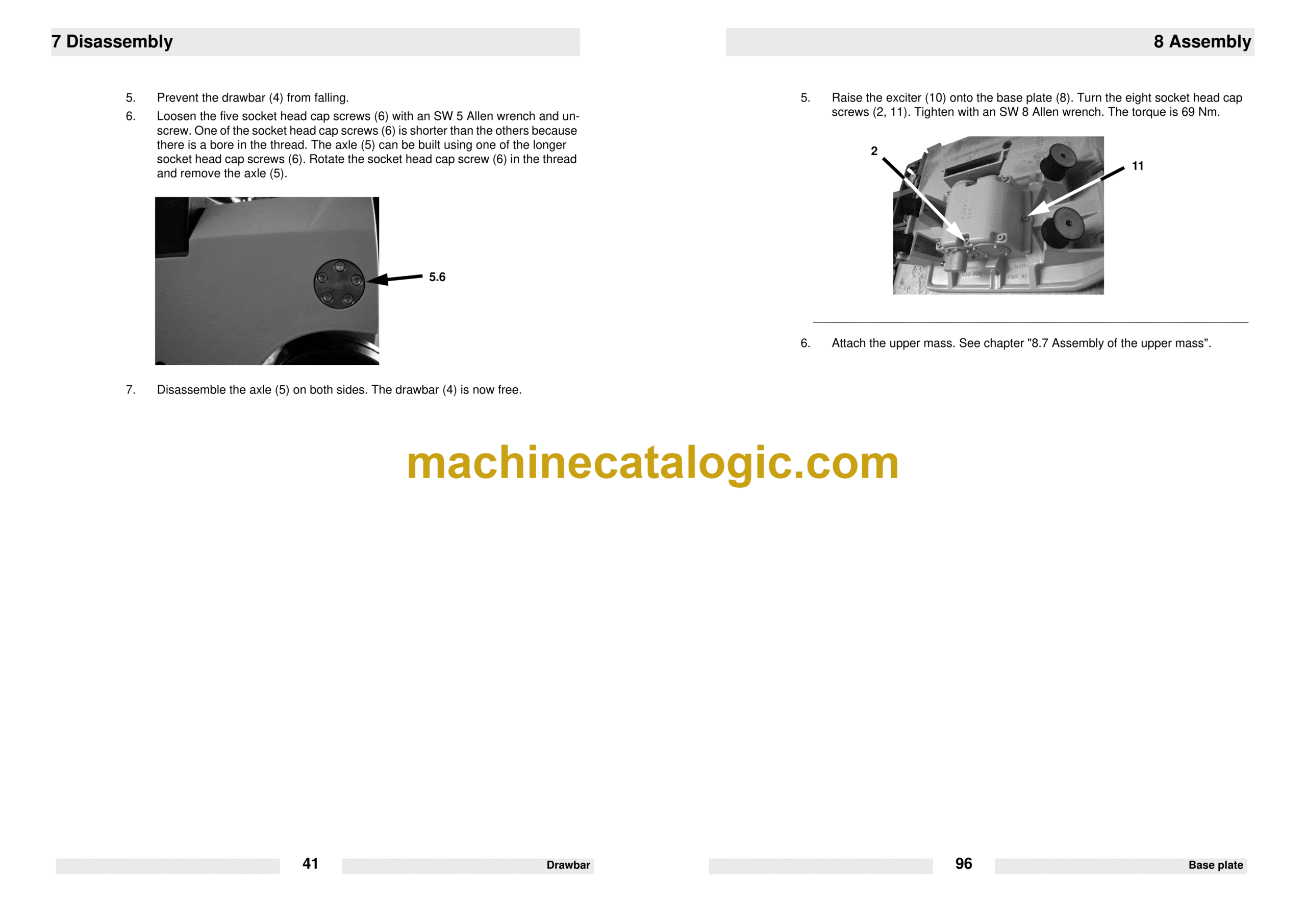 7 Disassembly

5. Prevent the drawbar (4) from falling.

6. Loosen the five socket head cap screws (6) with an SW 5 Allen wrench and unscrew. One of the socket head cap screws (6) is shorter than the others because there is a bore in the thread. The axle (5) can be built using one of the longer socket head cap screws (6). Rotate the socket head cap screw (6) in the thread and remove the axle (5).

5.6

7. Disassemble the axle (5) on both sides. The drawbar (4) is now free.

41 Drawbar

8 Assembly

5. Raise the exciter (10) onto the base plate (8). Turn the eight socket head cap screws (2, 11). Tighten with an SW 8 Allen wrench. The torque is 69 Nm.

2

11

6. Attach the upper mass. See chapter "8.7 Assembly of the upper mass".

96 Base plate

machinecatalogic.com